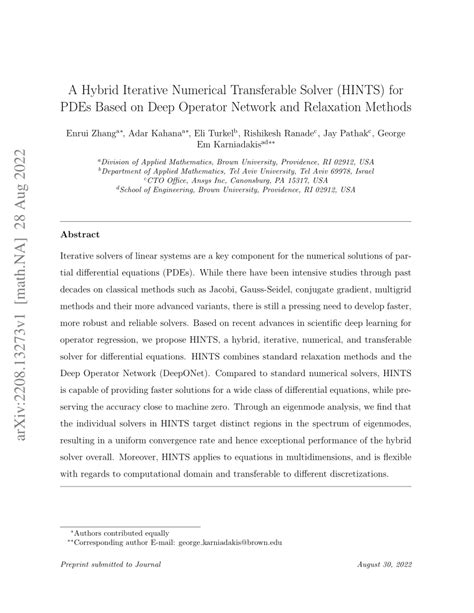 arXiv:2208.13273v1 [math.NA] 28 Aug 2022

A Hybrid Iterative Numerical Transferable Solver (HINTS) for PDEs Based on Deep Operator Network and Relaxation Methods

Enrui Zhang$^{a*}$, Adar Kahana$^{a*}$, Eli Turkel$^{b}$, Rishikesh Ranade$^{c}$, Jay Pathak$^{c}$, George Em Karniadakis$^{ad**}$

$^{a}$Division of Applied Mathematics, Brown University, Providence, RI 02912, USA
$^{b}$Department of Applied Mathematics, Tel Aviv University, Tel Aviv 69978, Israel
$^{c}$CTO Office, Ansys Inc, Canonsburg, PA 15317, USA
$^{d}$School of Engineering, Brown University, Providence, RI 02912, USA

Abstract

Iterative solvers of linear systems are a key component for the numerical solutions of partial differential equations (PDEs). While there have been intensive studies through past decades on classical methods such as Jacobi, Gauss-Seidel, conjugate gradient, multigrid methods and their more advanced variants, there is still a pressing need to develop faster, more robust and reliable solvers. Based on recent advances in scientific deep learning for operator regression, we propose HINTS, a hybrid, iterative, numerical, and transferable solver for differential equations. HINTS combines standard relaxation methods and the Deep Operator Network (DeepONet). Compared to standard numerical solvers, HINTS is capable of providing faster solutions for a wide class of differential equations, while preserving the accuracy close to machine zero. Through an eigenmode analysis, we find that the individual solvers in HINTS target distinct regions in the spectrum of eigenmodes, resulting in a uniform convergence rate and hence exceptional performance of the hybrid solver overall. Moreover, HINTS applies to equations in multidimensions, and is flexible with regards to computational domain and transferable to different discretizations.

$^{*}$Authors contributed equally
$^{**}$Corresponding author E-mail: george.karniadakis@brown.edu

Preprint submitted to Journal

August 30, 2022